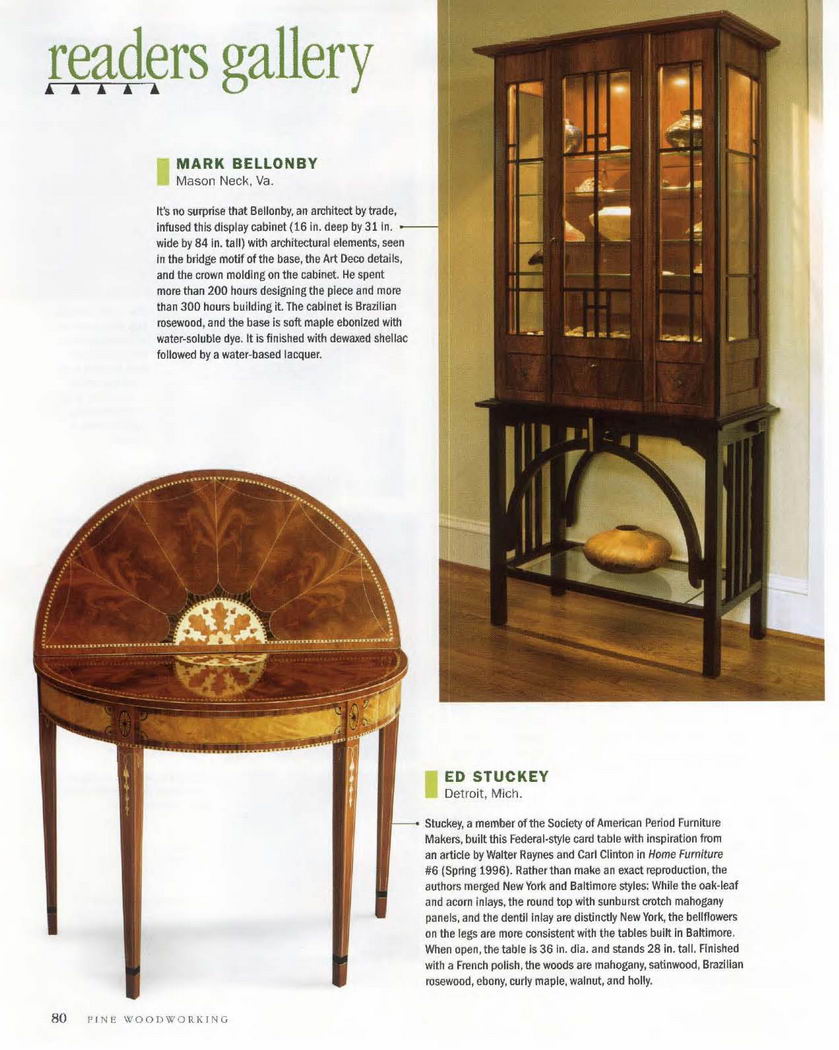 readers gallery

MARK BELLONBY
Mason Neck, Va.

It's no surprise that Bellonby, an architect by trade, infused this display cabinet (16 in. deep by 31 in. wide by 84 in. tall) with architectural elements, seen in the bridge motif of the base, the Art Deco details, and the crown molding on the cabinet. He spent more than 200 hours designing the piece and more than 300 hours building it. The cabinet is Brazilian rosewood, and the base is soft maple ebonized with water-soluble dye. It is finished with dewaxed shellac followed by a water-based lacquer.

ED STUCKEY
Detroit, Mich.

Stuckey, a member of the Society of American Period Furniture Makers, built this Federal-style card table with inspiration from an article by Walter Raynes and Carl Clinton in Home Furniture #6 (Spring 1996). Rather than make an exact reproduction, the authors merged New York and Baltimore styles: While the oak-leaf and acorn inlays, the round top with sunburst crotch mahogany panels, and the dentil inlay are distinctly New York, the bellflowers on the legs are more consistent with the tables built in Baltimore. When open, the table is 36 in. dia. and stands 28 in. tall. Finished with a French polish, the woods are mahogany, satinwood, Brazilian rosewood, ebony, curly maple, walnut, and holly.

80 FINE WOODWORKING